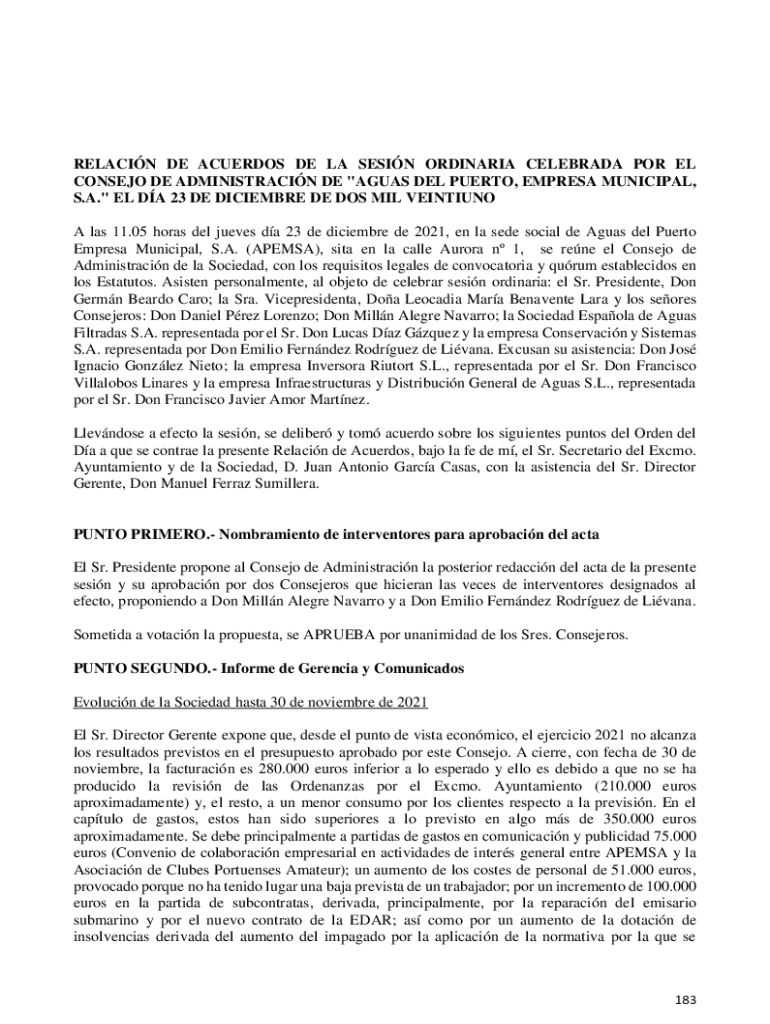 RELACIÓN DE ACUERDOS DE LA SESIÓN ORDINARIA CELEBRADA POR EL CONSEJO DE ADMINISTRACIÓN DE "AGUAS DEL PUERTO, EMPRESA MUNICIPAL, S.A." EL DÍA 23 DE DICIEMBRE DE DOS MIL VEINTIUNO

A las 11.05 horas del jueves día 23 de diciembre de 2021, en la sede social de Aguas del Puerto Empresa Municipal, S.A. (APEMSA), sita en la calle Aurora nº 1, se reúne el Consejo de Administración de la Sociedad, con los requisitos legales de convocatoria y quórum establecidos en los Estatutos. Asisten personalmente, al objeto de celebrar sesión ordinaria: el Sr. Presidente, Don Germán Beardo Caro; la Sra. Vicepresidenta, Doña Leocadia María Benavente Lara y los señores Consejeros: Don Daniel Pérez Lorenzo; Don Millán Alegre Navarro; la Sociedad Española de Aguas Filtradas S.A. representada por el Sr. Don Lucas Díaz Gázquez y la empresa Conservación y Sistemas S.A. representada por Don Emilio Fernández Rodríguez de Liévana. Excusan su asistencia: Don José Ignacio González Nieto; la empresa Inversora Riutort S.L., representada por el Sr. Don Francisco Villalobos Linares y la empresa Infraestructuras y Distribución General de Aguas S.L., representada por el Sr. Don Francisco Javier Amor Martínez.

Llevándose a efecto la sesión, se deliberó y tomó acuerdo sobre los siguientes puntos del Orden del Día a que se contrae la presente Relación de Acuerdos, bajo la fe de mí, el Sr. Secretario del Excmo. Ayuntamiento y de la Sociedad, D. Juan Antonio García Casas, con la asistencia del Sr. Director Gerente, Don Manuel Ferraz Sumillera.

PUNTO PRIMERO.- Nombramiento de interventores para aprobación del acta

El Sr. Presidente propone al Consejo de Administración la posterior redacción del acta de la presente sesión y su aprobación por dos Consejeros que hicieran las veces de interventores designados al efecto, proponiendo a Don Millán Alegre Navarro y a Don Emilio Fernández Rodríguez de Liévana.

Sometida a votación la propuesta, se APRUEBA por unanimidad de los Sres. Consejeros.

PUNTO SEGUNDO.- Informe de Gerencia y Comunicados

Evolución de la Sociedad hasta 30 de noviembre de 2021

El Sr. Director Gerente expone que, desde el punto de vista económico, el ejercicio 2021 no alcanza los resultados previstos en el presupuesto aprobado por este Consejo. A cierre, con fecha de 30 de noviembre, la facturación es 280.000 euros inferior a lo esperado y ello es debido a que no se ha producido la revisión de las Ordenanzas por el Excmo. Ayuntamiento (210.000 euros aproximadamente) y, el resto, a un menor consumo por los clientes respecto a la previsión. En el capítulo de gastos, estos han sido superiores a lo previsto en algo más de 350.000 euros aproximadamente. Se debe principalmente a partidas de gastos en comunicación y publicidad 75.000 euros (Convenio de colaboración empresarial en actividades de interés general entre APEMSA y la Asociación de Clubes Portuenses Amateur); un aumento de los costes de personal de 51.000 euros, provocado porque no ha tenido lugar una baja prevista de un trabajador; por un incremento de 100.000 euros en la partida de subcontratas, derivada, principalmente, por la reparación del emisario submarino y por el nuevo contrato de la EDAR; así como por un aumento de la dotación de insolvencias derivada del aumento del impagado por la aplicación de la normativa por la que se

183